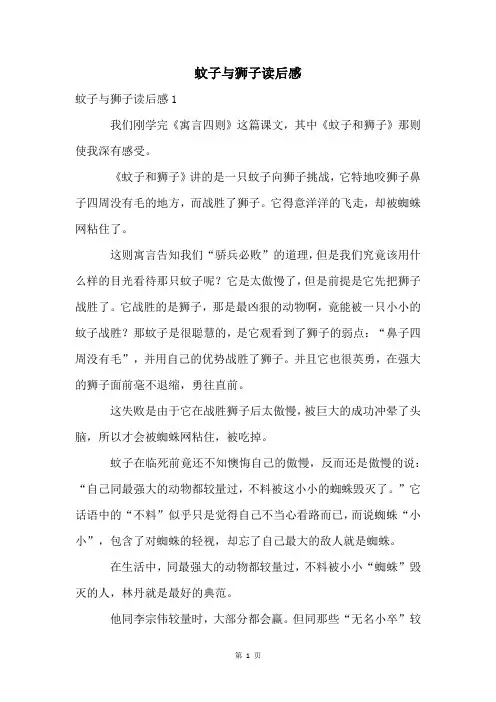 蚊子与狮子读后感

蚊子与狮子读后感 1

我们刚学完《寓言四则》这篇课文，其中《蚊子和狮子》那则使我深有感受。

《蚊子和狮子》讲的是一只蚊子向狮子挑战，它特地咬狮子鼻子四周没有毛的地方，而战胜了狮子。它得意洋洋的飞走，却被蜘蛛网粘住了。

这则寓言告知我们“骄兵必败”的道理，但是我们究竟该用什么样的目光看待那只蚊子呢？它是太傲慢了，但是前提是它先把狮子战胜了。它战胜的是狮子，那是最凶狠的动物啊，竟能被一只小小的蚊子战胜？那蚊子是很聪慧的，是它观看到了狮子的弱点：“鼻子四周没有毛”，并用自己的优势战胜了狮子。并且它也很英勇，在强大的狮子面前毫不退缩，勇往直前。

这失败是由于它在战胜狮子后太傲慢，被巨大的成功冲晕了头脑，所以才会被蜘蛛网粘住，被吃掉。

蚊子在临死前竟还不知懊悔自己的傲慢，反而还是傲慢的说：“自己同最强大的动物都较量过，不料被这小小的蜘蛛毁灭了。”它话语中的“不料”似乎只是觉得自己不当心看路而已，而说蜘蛛“小小”，包含了对蜘蛛的轻视，却忘了自己最大的敌人就是蜘蛛。

在生活中，同最强大的动物都较量过，不料被小小“蜘蛛”毁灭的人，林丹就是最好的典范。

他同李宗伟较量时，大部分都会赢。但同那些“无名小卒”较

第 1 页